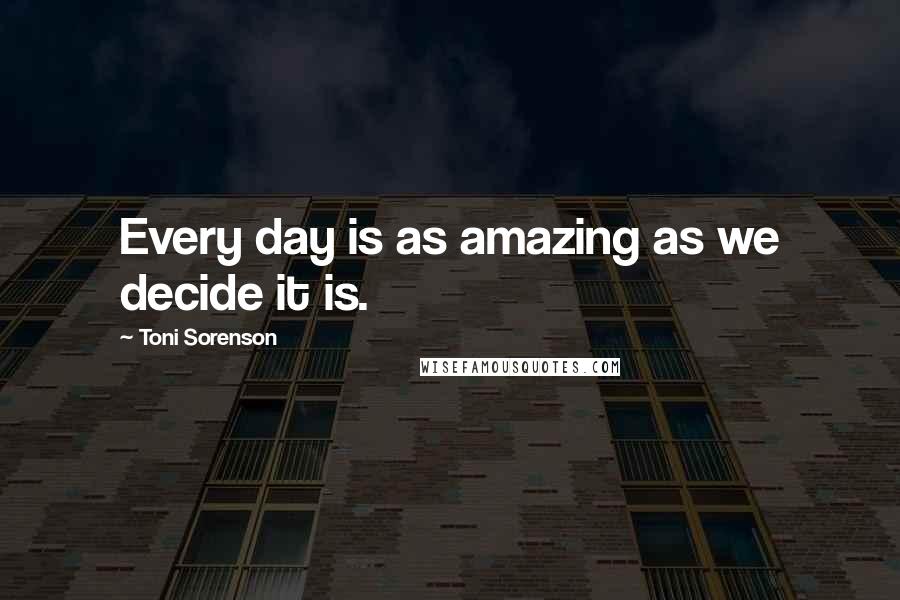 Every day is as amazing as we decide it is.

~ Toni Sorenson

WISEFAMOUSQUOTES.COM